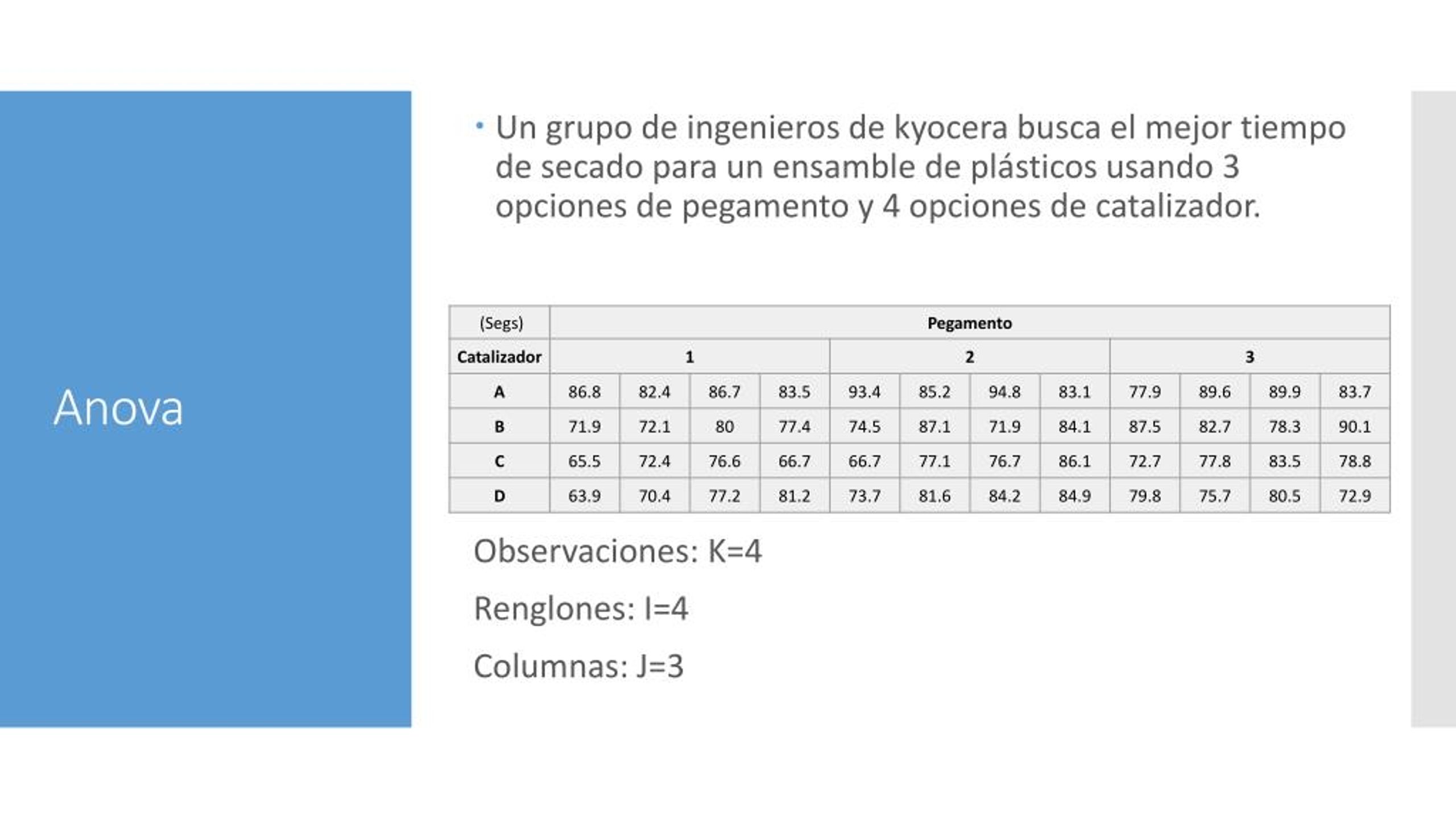 Anova

• Un grupo de ingenieros de kyocera busca el mejor tiempo de secado para un ensamble de plásticos usando 3 opciones de pegamento y 4 opciones de catalizador.

| (Segs) | Pegamento | | | | | | | | | | | |
|---|---|---|---|---|---|---|---|---|---|---|---|---|
| Catalizador | 1 | | | | 2 | | | | 3 | | | |
| A | 86.8 | 82.4 | 86.7 | 83.5 | 93.4 | 85.2 | 94.8 | 83.1 | 77.9 | 89.6 | 89.9 | 83.7 |
| B | 71.9 | 72.1 | 80 | 77.4 | 74.5 | 87.1 | 71.9 | 84.1 | 87.5 | 82.7 | 78.3 | 90.1 |
| C | 65.5 | 72.4 | 76.6 | 66.7 | 66.7 | 77.1 | 76.7 | 86.1 | 72.7 | 77.8 | 83.5 | 78.8 |
| D | 63.9 | 70.4 | 77.2 | 81.2 | 73.7 | 81.6 | 84.2 | 84.9 | 79.8 | 75.7 | 80.5 | 72.9 |

Observaciones: K=4

Renglones: I=4

Columnas: J=3